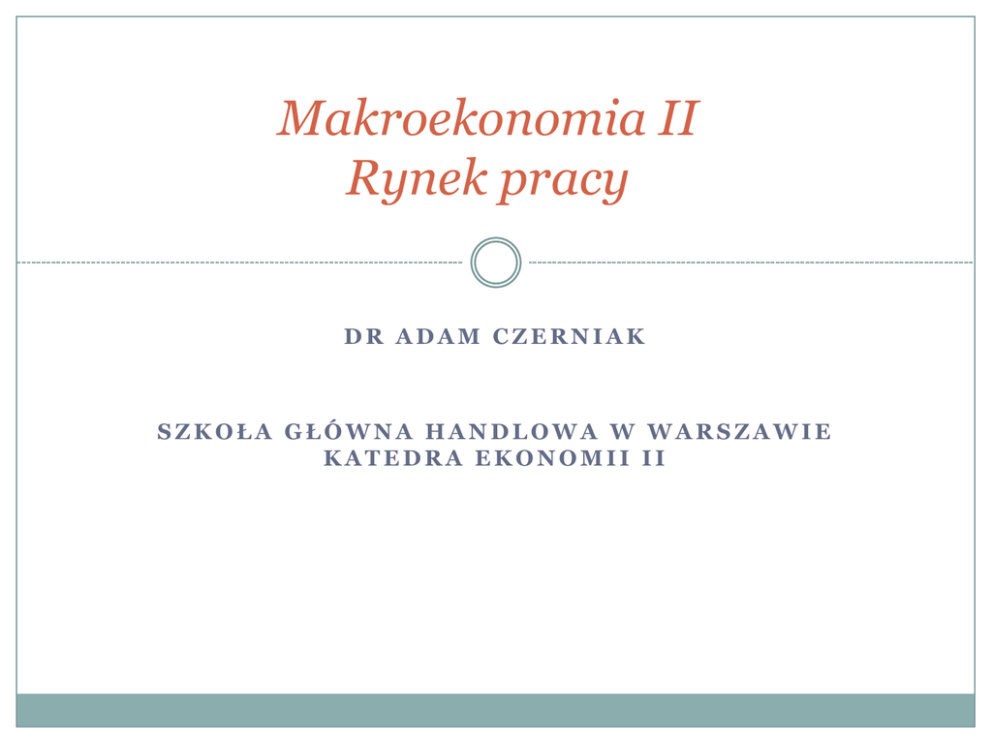 Makroekonomia II
Rynek pracy

DR ADAM CZERNIAK

SZKOŁA GŁÓWNA HANDLOWA W WARSZAWIE
KATEDRA EKONOMII II